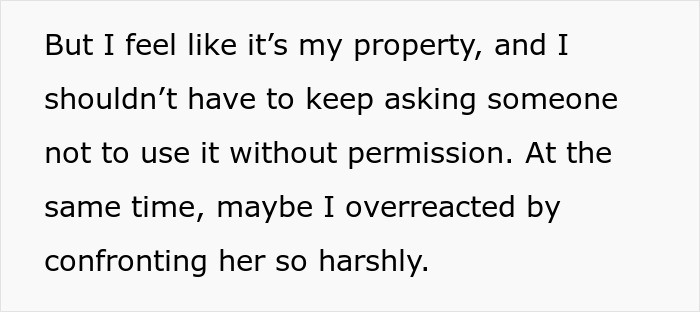 But I feel like it’s my property, and I shouldn’t have to keep asking someone not to use it without permission. At the same time, maybe I overreacted by confronting her so harshly.